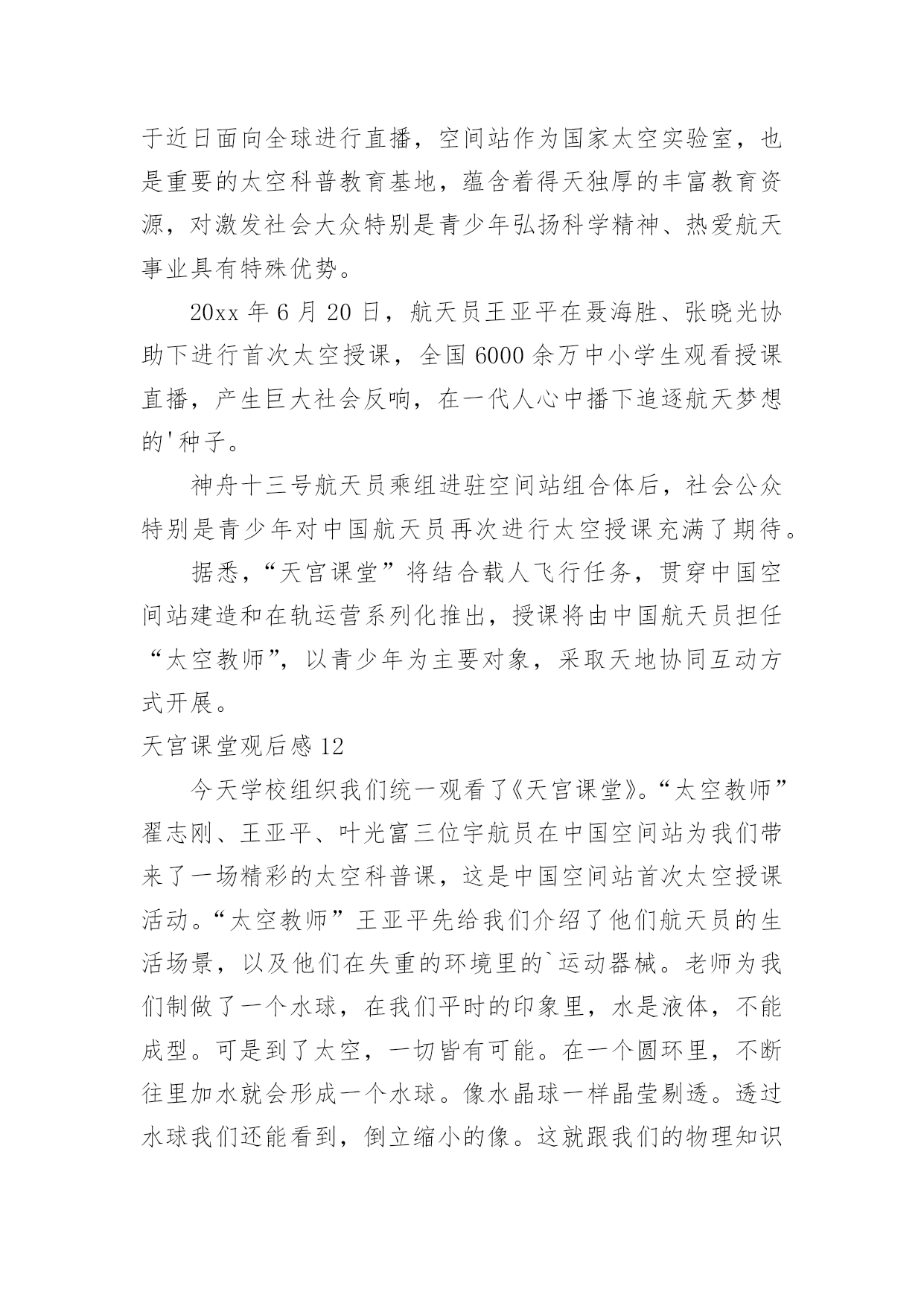 于近日面向全球进行直播，空间站作为国家太空实验室，也是重要的太空科普教育基地，蕴含着得天独厚的丰富教育资源，对激发社会大众特别是青少年弘扬科学精神、热爱航天事业具有特殊优势。

20xx 年 6 月 20 日，航天员王亚平在聂海胜、张晓光协助下进行首次太空授课，全国 6000 余万中小学生观看授课直播，产生巨大社会反响，在一代人心中播下追逐航天梦想的'种子。

神舟十三号航天员乘组进驻空间站组合体后，社会公众特别是青少年对中国航天员再次进行太空授课充满了期待。

据悉，“天宫课堂”将结合载人飞行任务，贯穿中国空间站建造和在轨运营系列化推出，授课将由中国航天员担任“太空教师”，以青少年为主要对象，采取天地协同互动方式开展。

天宫课堂观后感 12

今天学校组织我们统一观看了《天宫课堂》。“太空教师”翟志刚、王亚平、叶光富三位宇航员在中国空间站为我们带来了一场精彩的太空科普课，这是中国空间站首次太空授课活动。“太空教师”王亚平先给我们介绍了他们航天员的生活场景，以及他们在失重的环境里的`运动器械。老师为我们制做了一个水球，在我们平时的印象里，水是液体，不能成型。可是到了太空，一切皆有可能。在一个圆环里，不断往里加水就会形成一个水球。像水晶球一样晶莹剔透。透过水球我们还能看到，倒立缩小的像。这就跟我们的物理知识